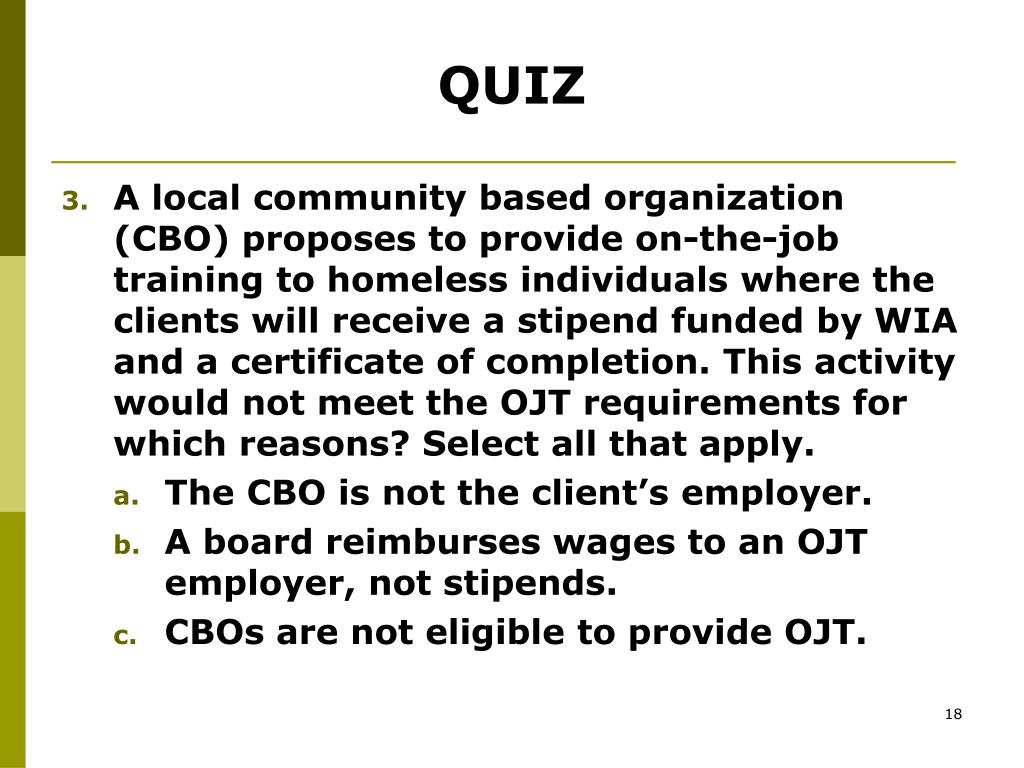 QUIZ

3. A local community based organization (CBO) proposes to provide on-the-job training to homeless individuals where the clients will receive a stipend funded by WIA and a certificate of completion. This activity would not meet the OJT requirements for which reasons? Select all that apply.

a. The CBO is not the client’s employer.

b. A board reimburses wages to an OJT employer, not stipends.

c. CBOs are not eligible to provide OJT.

18